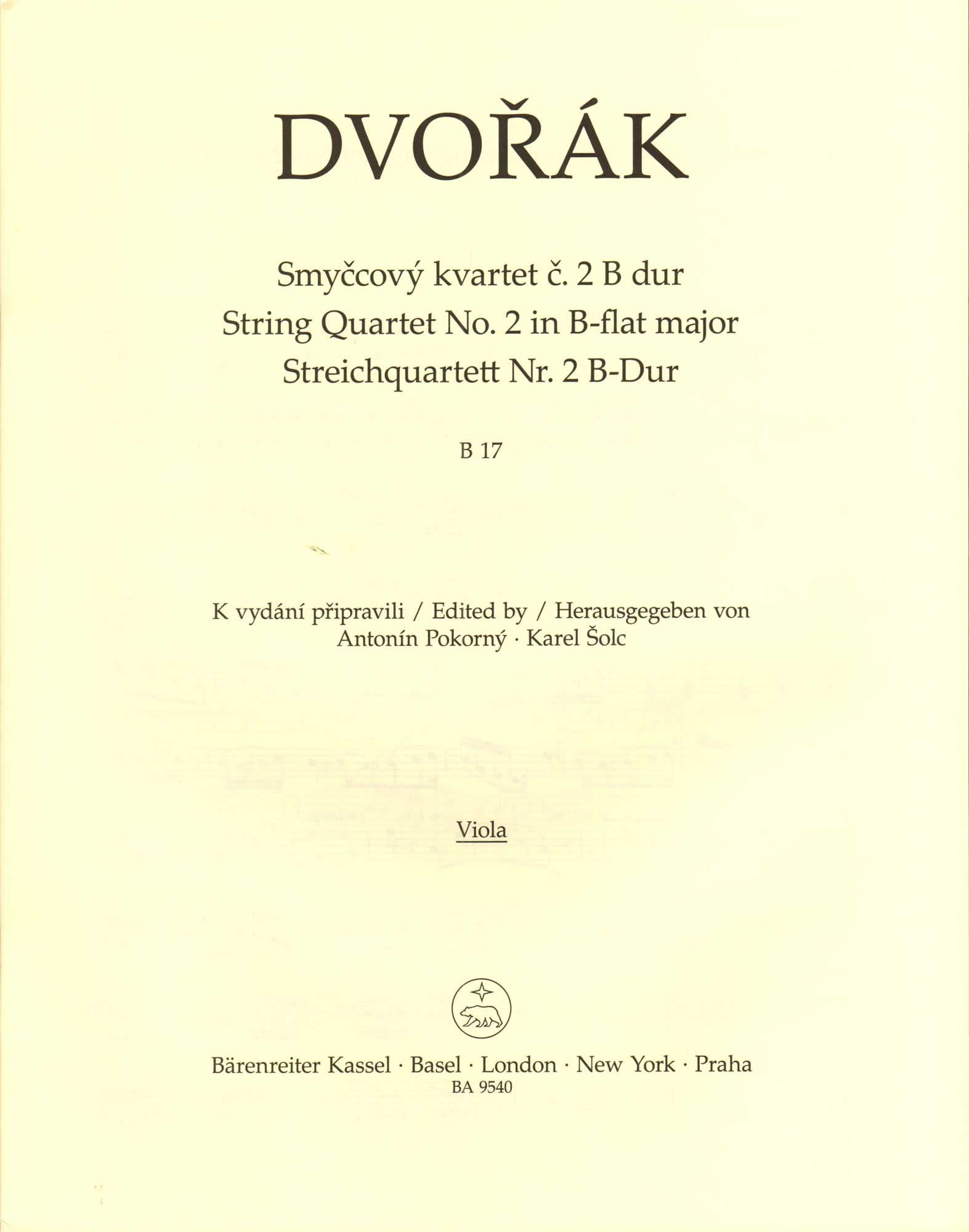 DVOŘÁK

Smyčcový kvartet č. 2 B dur
String Quartet No. 2 in B-flat major
Streichquartett Nr. 2 B-Dur

B 17

K vydání připravili / Edited by / Herausgegeben von
Antonín Pokorný · Karel Šolc

Viola

Bärenreiter Kassel · Basel · London · New York · Praha
BA 9540